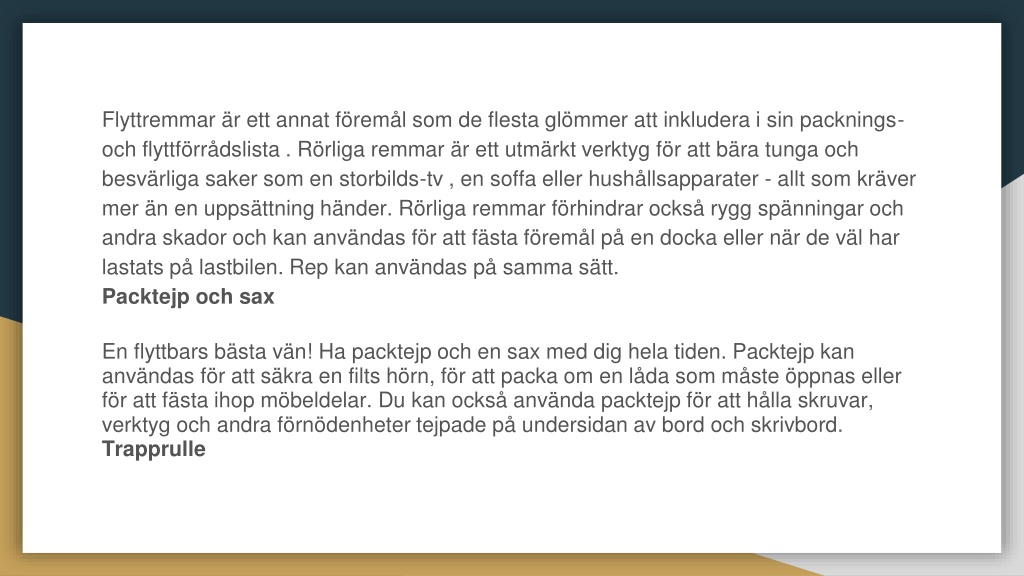 Flyttremmar är ett annat föremål som de flesta glömmer att inkludera i sin packnings- och flyttförrådslista . Rörliga remmar är ett utmärkt verktyg för att bära tunga och besvärliga saker som en storbilds-tv , en soffa eller hushållsapparater - allt som kräver mer än en uppsättning händer. Rörliga remmar förhindrar också rygg spänningar och andra skador och kan användas för att fästa föremål på en docka eller när de väl har lastats på lastbilen. Rep kan användas på samma sätt.
Packtejp och sax

En flyttbars bästa vän! Ha packtejp och en sax med dig hela tiden. Packtejp kan användas för att säkra en filts hörn, för att packa om en låda som måste öppnas eller för att fästa ihop möbeldelar. Du kan också använda packtejp för att hålla skruvar, verktyg och andra förnödenheter tejpade på undersidan av bord och skrivbord.
Trapprulle